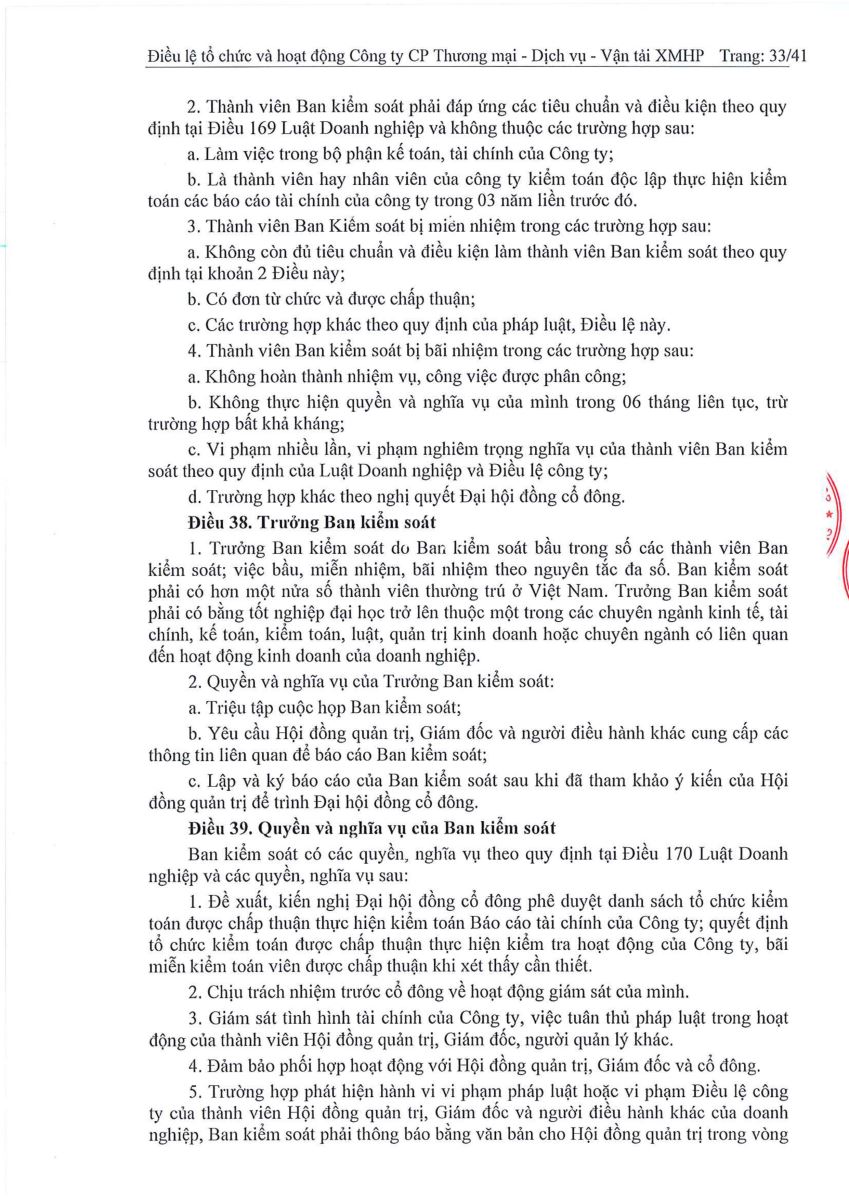 Điều lệ tổ chức và hoạt động Công ty CP Thương mại - Dịch vụ - Vận tải XMHP Trang: 33/41

2. Thành viên Ban kiểm soát phải đáp ứng các tiêu chuẩn và điều kiện theo quy định tại Điều 169 Luật Doanh nghiệp và không thuộc các trường hợp sau:

a. Làm việc trong bộ phận kế toán, tài chính của Công ty;

b. Là thành viên hay nhân viên của công ty kiểm toán độc lập thực hiện kiểm toán các báo cáo tài chính của công ty trong 03 năm liền trước đó.

3. Thành viên Ban Kiểm soát bị miễn nhiệm trong các trường hợp sau:

a. Không còn đủ tiêu chuẩn và điều kiện làm thành viên Ban kiểm soát theo quy định tại khoản 2 Điều này;

b. Có đơn từ chức và được chấp thuận;

c. Các trường hợp khác theo quy định của pháp luật, Điều lệ này.

4. Thành viên Ban kiểm soát bị bãi nhiệm trong các trường hợp sau:

a. Không hoàn thành nhiệm vụ, công việc được phân công;

b. Không thực hiện quyền và nghĩa vụ của mình trong 06 tháng liên tục, trừ trường hợp bất khả kháng;

c. Vi phạm nhiều lần, vi phạm nghiêm trọng nghĩa vụ của thành viên Ban kiểm soát theo quy định của Luật Doanh nghiệp và Điều lệ công ty;

d. Trường hợp khác theo nghị quyết Đại hội đồng cổ đông.

Điều 38. Trưởng Ban kiểm soát

1. Trưởng Ban kiểm soát do Ban kiểm soát bầu trong số các thành viên Ban kiểm soát; việc bầu, miễn nhiệm, bãi nhiệm theo nguyên tắc đa số. Ban kiểm soát phải có hơn một nửa số thành viên thường trú ở Việt Nam. Trưởng Ban kiểm soát phải có bằng tốt nghiệp đại học trở lên thuộc một trong các chuyên ngành kinh tế, tài chính, kế toán, kiểm toán, luật, quản trị kinh doanh hoặc chuyên ngành có liên quan đến hoạt động kinh doanh của doanh nghiệp.

2. Quyền và nghĩa vụ của Trưởng Ban kiểm soát:

a. Triệu tập cuộc họp Ban kiểm soát;

b. Yêu cầu Hội đồng quản trị, Giám đốc và người điều hành khác cung cấp các thông tin liên quan để báo cáo Ban kiểm soát;

c. Lập và ký báo cáo của Ban kiểm soát sau khi đã tham khảo ý kiến của Hội đồng quản trị để trình Đại hội đồng cổ đông.

Điều 39. Quyền và nghĩa vụ của Ban kiểm soát

Ban kiểm soát có các quyền, nghĩa vụ theo quy định tại Điều 170 Luật Doanh nghiệp và các quyền, nghĩa vụ sau:

1. Đề xuất, kiến nghị Đại hội đồng cổ đông phê duyệt danh sách tổ chức kiểm toán được chấp thuận thực hiện kiểm toán Báo cáo tài chính của Công ty; quyết định tổ chức kiểm toán được chấp thuận thực hiện kiểm tra hoạt động của Công ty, bãi miễn kiểm toán viên được chấp thuận khi xét thấy cần thiết.

2. Chịu trách nhiệm trước cổ đông về hoạt động giám sát của mình.

3. Giám sát tình hình tài chính của Công ty, việc tuân thủ pháp luật trong hoạt động của thành viên Hội đồng quản trị, Giám đốc, người quản lý khác.

4. Đảm bảo phối hợp hoạt động với Hội đồng quản trị, Giám đốc và cổ đông.

5. Trường hợp phát hiện hành vi vi phạm pháp luật hoặc vi phạm Điều lệ công ty của thành viên Hội đồng quản trị, Giám đốc và người điều hành khác của doanh nghiệp, Ban kiểm soát phải thông báo bằng văn bản cho Hội đồng quản trị trong vòng